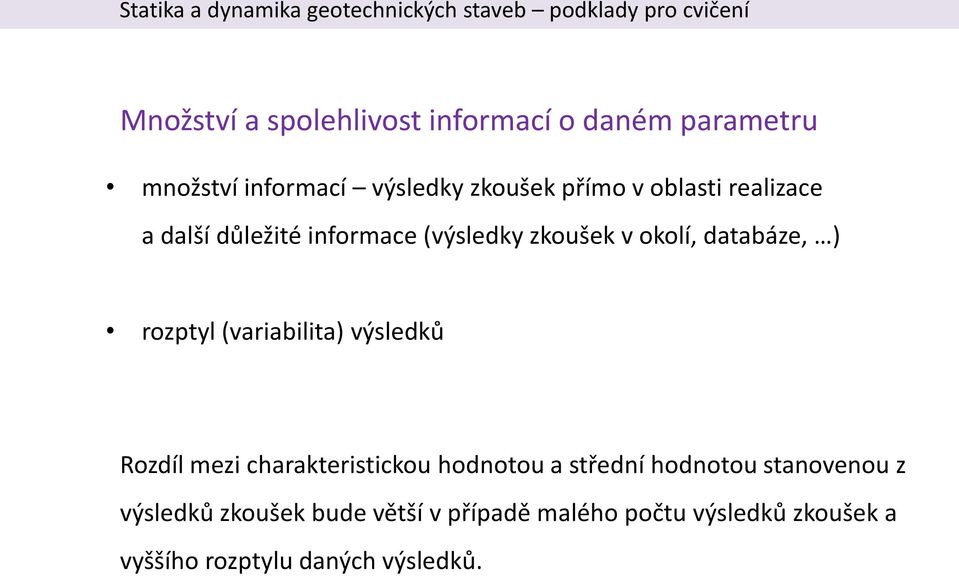 Statika a dynamika geotechnických staveb – podklady pro cvičení

Množství a spolehlivost informací o daném parametru

• množství informací – výsledky zkoušek přímo v oblasti realizace a další důležité informace (výsledky zkoušek v okolí, databáze, …)

• rozptyl (variabilita) výsledků

Rozdíl mezi charakteristickou hodnotou a střední hodnotou stanovenou z výsledků zkoušek bude větší v případě malého počtu výsledků zkoušek a vyššího rozptylu daných výsledků.